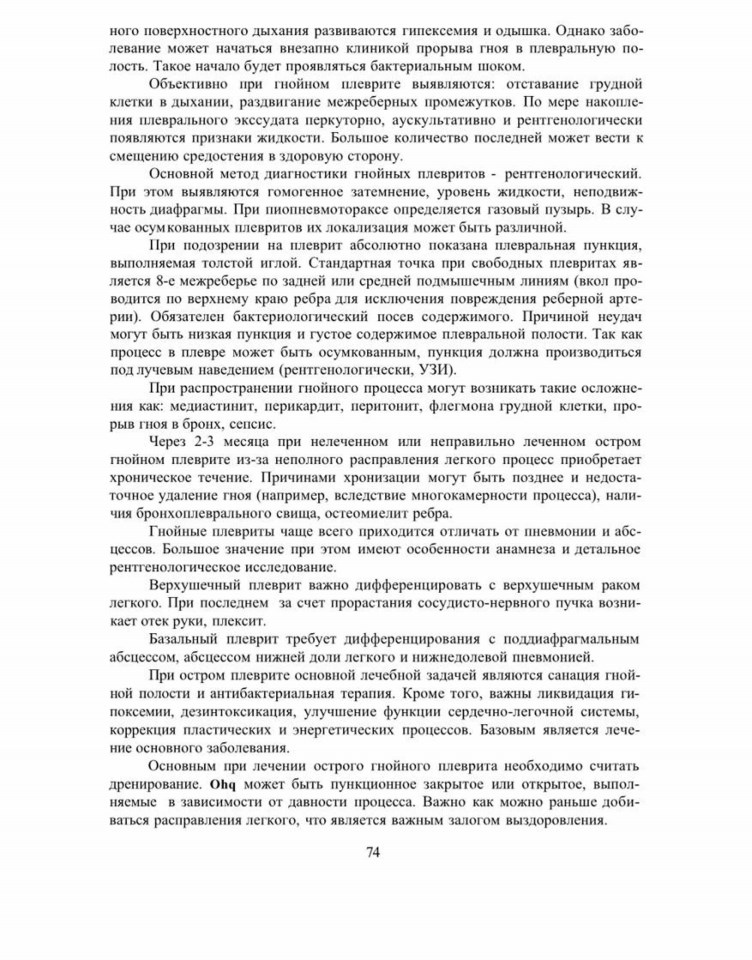 ного поверхностного дыхания развиваются гипексемия и одышка. Однако заболевание может начаться внезапно клиникой прорыва гноя в плевральную полость. Такое начало будет проявляться бактериальным шоком.

Объективно при гнойном плеврите выявляются: отставание грудной клетки в дыхании, раздвигание межреберных промежутков. По мере накопления плеврального экссудата перкуторно, аускультативно и рентгенологически появляются признаки жидкости. Большое количество последней может вести к смещению средостения в здоровую сторону.

Основной метод диагностики гнойных плевритов - рентгенологический. При этом выявляются гомогенное затемнение, уровень жидкости, неподвижность диафрагмы. При пиопневмотораксе определяется газовый пузырь. В случае осумкованных плевритов их локализация может быть различной.

При подозрении на плеврит абсолютно показана плевральная пункция, выполняемая толстой иглой. Стандартная точка при свободных плевритах является 8-е межреберье по задней или средней подмышечным линиям (вкол проводится по верхнему краю ребра для исключения повреждения реберной артерии). Обязателен бактериологический посев содержимого. Причиной неудач могут быть низкая пункция и густое содержимое плевральной полости. Так как процесс в плевре может быть осумкованным, пункция должна производиться под лучевым наведением (рентгенологически, УЗИ).

При распространении гнойного процесса могут возникать такие осложнения как: медиастинит, перикардит, перитонит, флегмона грудной клетки, прорыв гноя в бронх, сепсис.

Через 2-3 месяца при нелеченном или неправильно леченном остром гнойном плеврите из-за неполного расправления легкого процесс приобретает хроническое течение. Причинами хронизации могут быть позднее и недостаточное удаление гноя (например, вследствие многокамерности процесса), наличия бронхоплеврального свища, остеомиелит ребра.

Гнойные плевриты чаще всего приходится отличать от пневмонии и абсцессов. Большое значение при этом имеют особенности анамнеза и детальное рентгенологическое исследование.

Верхушечный плеврит важно дифференцировать с верхушечным раком легкого. При последнем за счет прорастания сосудисто-нервного пучка возникает отек руки, плексит.

Базальный плеврит требует дифференцирования с поддиафрагмальным абсцессом, абсцессом нижней доли легкого и нижнедолевой пневмонией.

При остром плеврите основной лечебной задачей являются санация гнойной полости и антибактериальная терапия. Кроме того, важны ликвидация гипоксемии, дезинтоксикация, улучшение функции сердечно-легочной системы, коррекция пластических и энергетических процессов. Базовым является лечение основного заболевания.

Основным при лечении острого гнойного плеврита необходимо считать дренирование. Ohq может быть пункционное закрытое или открытое, выполняемые в зависимости от давности процесса. Важно как можно раньше добиваться расправления легкого, что является важным залогом выздоровления.

74